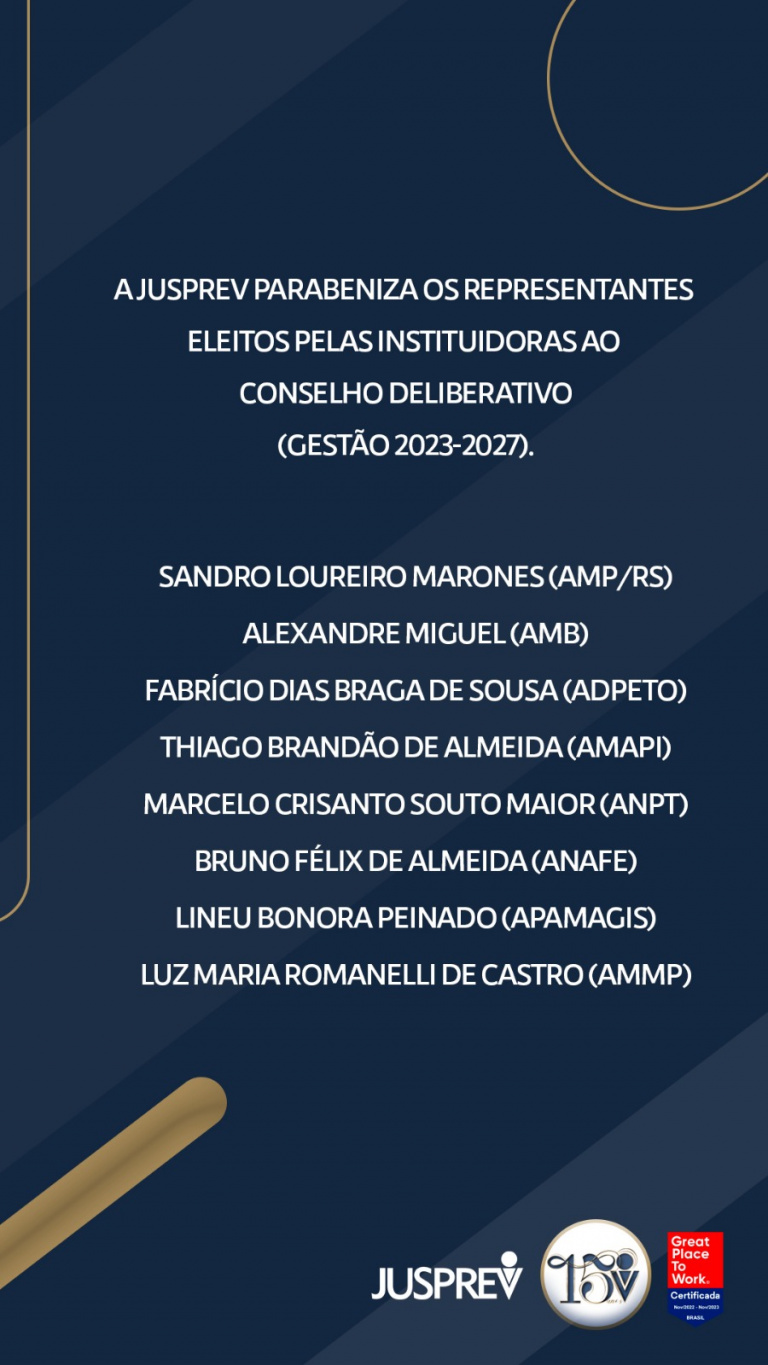 A JUSPREV PARABENIZA OS REPRESENTANTES ELEITOS PELAS INSTITUIDORAS AO CONSELHO DELIBERATIVO (GESTÃO 2023-2027).

SANDRO LOUREIRO MARONES (AMP/RS)
ALEXANDRE MIGUEL (AMB)
FABRÍCIO DIAS BRAGA DE SOUSA (ADPETO)
THIAGO BRANDÃO DE ALMEIDA (AMAPI)
MARCELO CRISANTO SOUTO MAIOR (ANPT)
BRUNO FÉLIX DE ALMEIDA (ANAFE)
LINEU BONORA PEINADO (APAMAGIS)
LUZ MARIA ROMANELLI DE CASTRO (AMMP)

JUSPREV

15

Great Place To Work. Certificada Nov/2022 - Nov/2023 BRASIL